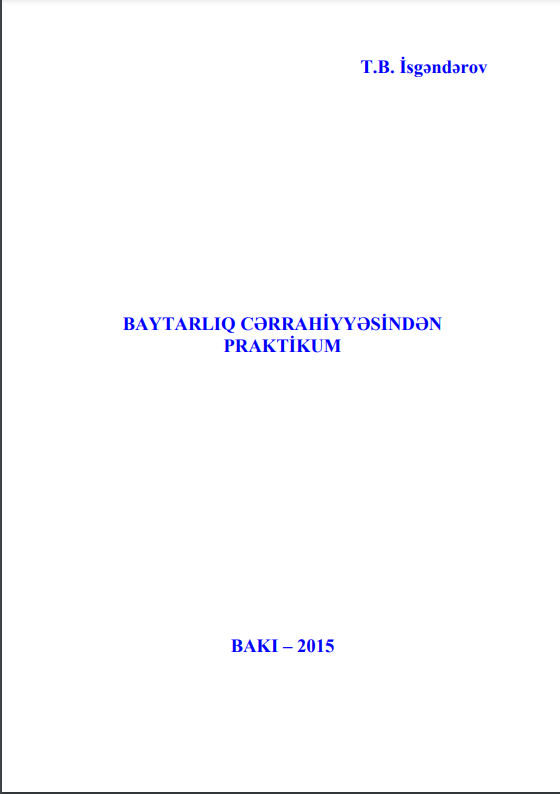 T.B. İsgəndərov

BAYTARLIQ CƏRRAHİYYƏSİNDƏN
PRAKTİKUM

BAKI – 2015